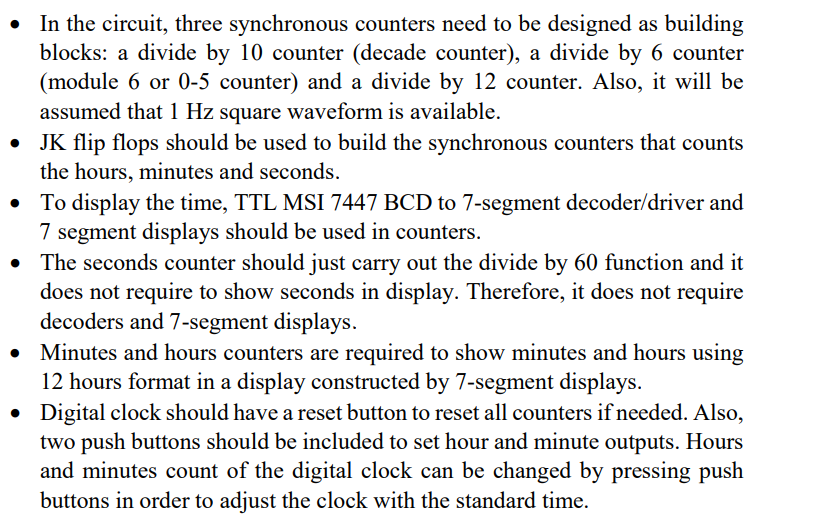 • In the circuit, three synchronous counters need to be designed as building blocks: a divide by 10 counter (decade counter), a divide by 6 counter (module 6 or 0-5 counter) and a divide by 12 counter. Also, it will be assumed that 1 Hz square waveform is available.
• JK flip flops should be used to build the synchronous counters that counts the hours, minutes and seconds.
• To display the time, TTL MSI 7447 BCD to 7-segment decoder/driver and 7 segment displays should be used in counters.
• The seconds counter should just carry out the divide by 60 function and it does not require to show seconds in display. Therefore, it does not require decoders and 7-segment displays.
• Minutes and hours counters are required to show minutes and hours using 12 hours format in a display constructed by 7-segment displays.
• Digital clock should have a reset button to reset all counters if needed. Also, two push buttons should be included to set hour and minute outputs. Hours and minutes count of the digital clock can be changed by pressing push buttons in order to adjust the clock with the standard time.